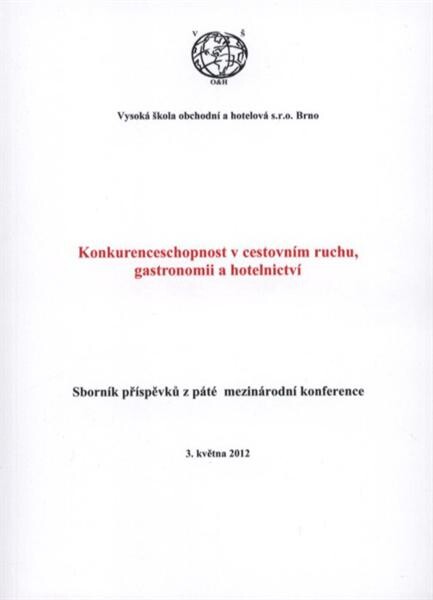 V Š
O&H

Vysoká škola obchodní a hotelová s.r.o. Brno

Konkurenceschopnost v cestovním ruchu, gastronomii a hotelnictví

Sborník příspěvků z páté mezinárodní konference

3. května 2012